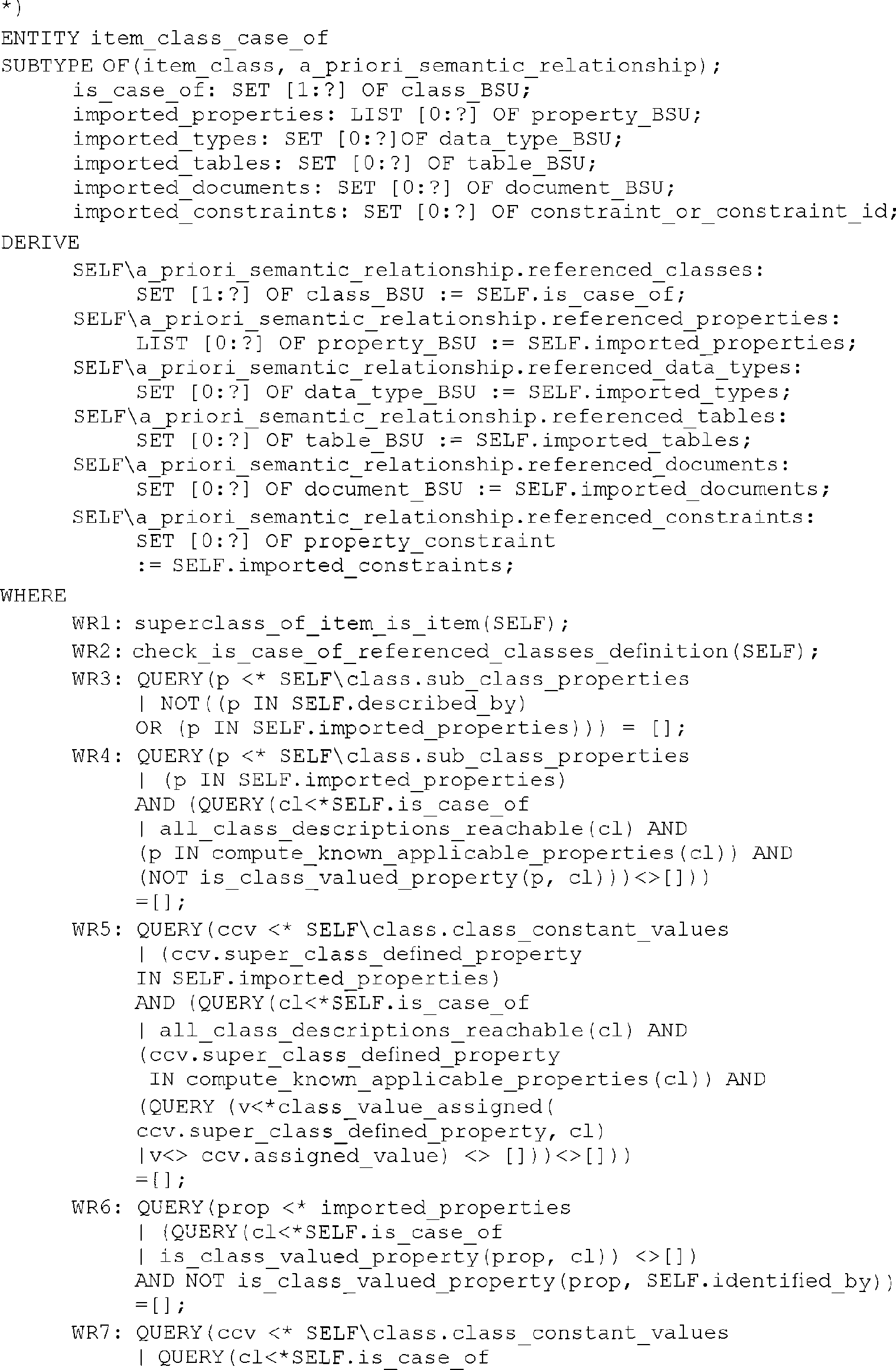 *)
ENTITY item_class_case_of
SUBTYPE OF(item_class, a_priori_semantic_relationship);
is_case_of: SET [1:?] OF class_BSU;
imported_properties: LIST [0:?] OF property_BSU;
imported_types: SET [0:?]OF data_type_BSU;
imported_tables: SET [0:?] OF table_BSU;
imported_documents: SET [0:?] OF document_BSU;
imported_constraints: SET [0:?] OF constraint_or_constraint_id;
DERIVE
SELF\a_priori_semantic_relationship.referenced_classes:
SET [1:?] OF class_BSU := SELF.is_case_of;
SELF\a_priori_semantic_relationship.referenced_properties:
LIST [0:?] OF property_BSU := SELF.imported_properties;
SELF\a_priori_semantic_relationship.referenced_data_types:
SET [0:?] OF data_type_BSU := SELF.imported_types;
SELF\a_priori_semantic_relationship.referenced_tables:
SET [0:?] OF table_BSU := SELF.imported_tables;
SELF\a_priori_semantic_relationship.referenced_documents:
SET [0:?] OF document_BSU := SELF.imported_documents;
SELF\a_priori_semantic_relationship.referenced_constraints:
SET [0:?] OF property_constraint
:= SELF.imported_constraints;
WHERE
WR1: superclass_of_item_is_item(SELF);
WR2: check_is_case_of_referenced_classes_definition(SELF);
WR3: QUERY(p <* SELF\class.sub_class_properties
| NOT((p IN SELF.described_by)
OR (p IN SELF.imported_properties))) = [];
WR4: QUERY(p <* SELF\class.sub_class_properties
| (p IN SELF.imported_properties)
AND (QUERY(cl<*SELF.is_case_of
| all_class_descriptions_reachable(cl) AND
(p IN compute_known_applicable_properties(cl)) AND
(NOT is_class_valued_property(p, cl)))<>[]))
=[];
WR5: QUERY(ccv <* SELF\class.class_constant_values
| (ccv.super_class_defined_property
IN SELF.imported_properties)
AND (QUERY(cl<*SELF.is_case_of
| all_class_descriptions_reachable(cl) AND
(ccv.super_class_defined_property
IN compute_known_applicable_properties(cl)) AND
(QUERY (v<*class_value_assigned(
ccv.super_class_defined_property, cl)
|v<> ccv.assigned_value) <> []))<>[]))
=[];
WR6: QUERY(prop <* imported_properties
| (QUERY(cl<*SELF.is_case_of
| is_class_valued_property(prop, cl)) <>[])
AND NOT is_class_valued_property(prop, SELF.identified_by))
=[];
WR7: QUERY(ccv <* SELF\class.class_constant_values
| QUERY(cl<*SELF.is_case_of